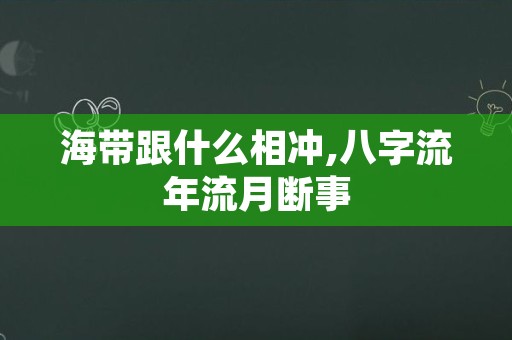 海带跟什么相冲,八字流年流月断事